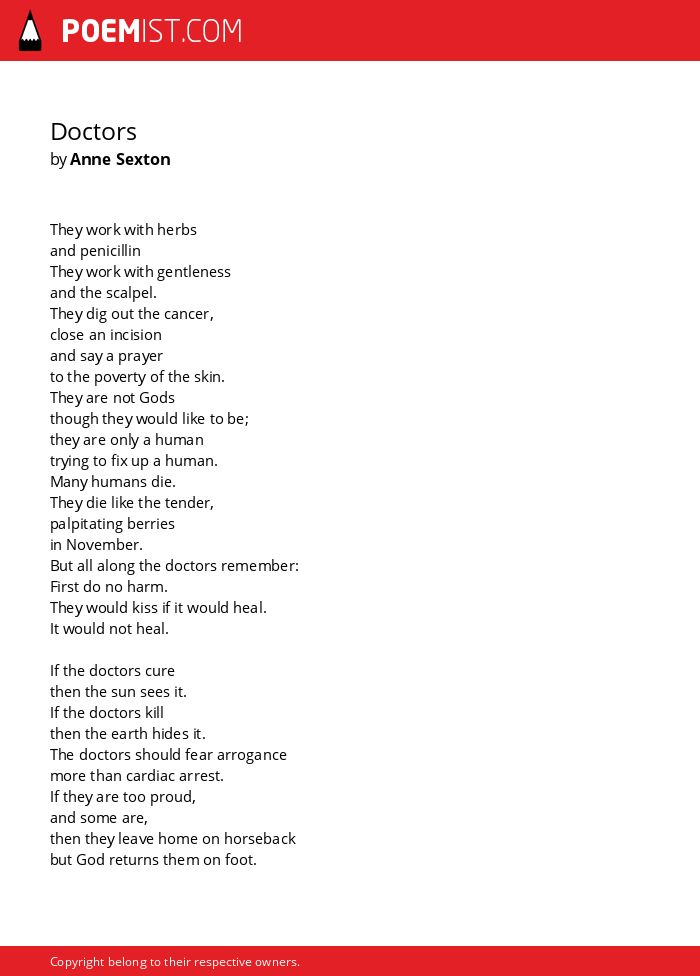 POEMIST.COM

Doctors
by Anne Sexton

They work with herbs
and penicillin
They work with gentleness
and the scalpel.
They dig out the cancer,
close an incision
and say a prayer
to the poverty of the skin.
They are not Gods
though they would like to be;
they are only a human
trying to fix up a human.
Many humans die.
They die like the tender,
palpitating berries
in November.
But all along the doctors remember:
First do no harm.
They would kiss if it would heal.
It would not heal.

If the doctors cure
then the sun sees it.
If the doctors kill
then the earth hides it.
The doctors should fear arrogance
more than cardiac arrest.
If they are too proud,
and some are,
then they leave home on horseback
but God returns them on foot.

Copyright belong to their respective owners.